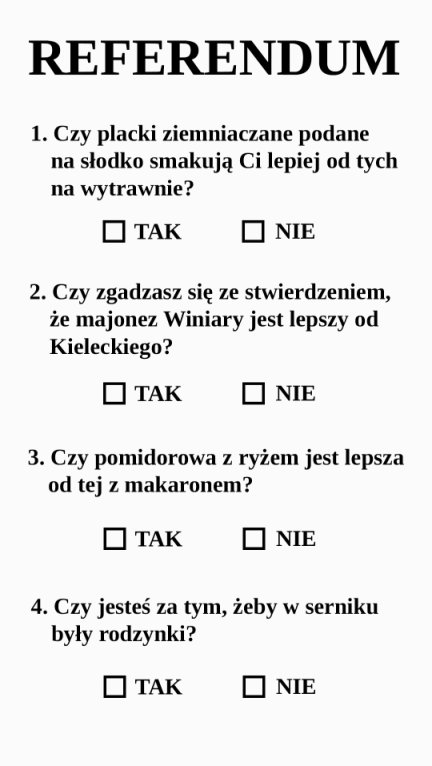 REFERENDUM

1. Czy placki ziemniaczane podane na słodko smakują Ci lepiej od tych na wytrawnie?

☐ TAK ☐ NIE

2. Czy zgadzasz się ze stwierdzeniem, że majonez Winiary jest lepszy od Kieleckiego?

☐ TAK ☐ NIE

3. Czy pomidorowa z ryżem jest lepsza od tej z makaronem?

☐ TAK ☐ NIE

4. Czy jesteś za tym, żeby w serniku były rodzynki?

☐ TAK ☐ NIE